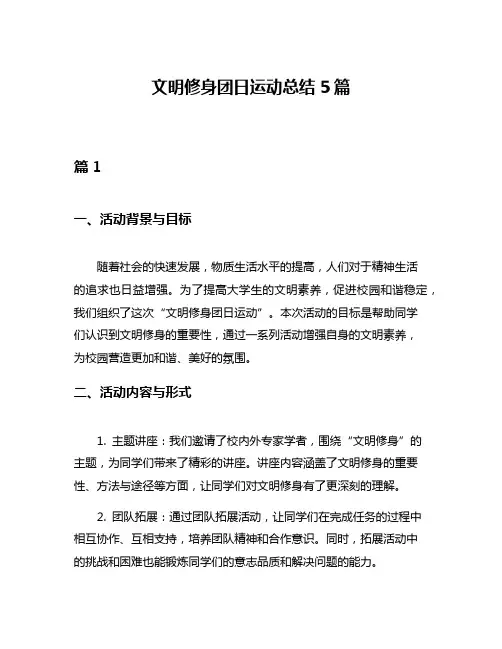 文明修身团日运动总结 5 篇

篇 1

一、活动背景与目标

随着社会的快速发展，物质生活水平的提高，人们对于精神生活的追求也日益增强。为了提高大学生的文明素养，促进校园和谐稳定，我们组织了这次“文明修身团日运动”。本次活动的目标是帮助同学们认识到文明修身的重要性，通过一系列活动增强自身的文明素养，为校园营造更加和谐、美好的氛围。

二、活动内容与形式

1. 主题讲座：我们邀请了校内外专家学者，围绕“文明修身”的主题，为同学们带来了精彩的讲座。讲座内容涵盖了文明修身的重要性、方法与途径等方面，让同学们对文明修身有了更深刻的理解。

2. 团队拓展：通过团队拓展活动，让同学们在完成任务的过程中相互协作、互相支持，培养团队精神和合作意识。同时，拓展活动中的挑战和困难也能锻炼同学们的意志品质和解决问题的能力。